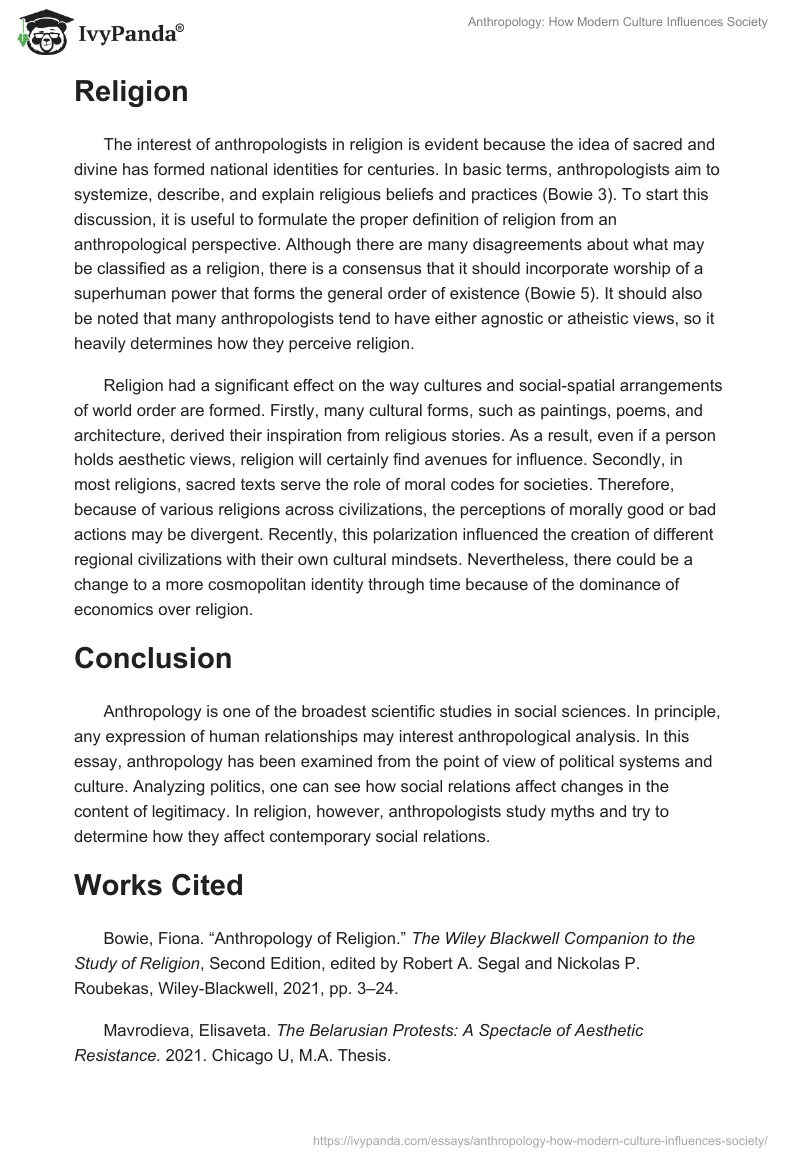 IvyPanda®

Anthropology: How Modern Culture Influences Society

Religion

The interest of anthropologists in religion is evident because the idea of sacred and divine has formed national identities for centuries. In basic terms, anthropologists aim to systemize, describe, and explain religious beliefs and practices (Bowie 3). To start this discussion, it is useful to formulate the proper definition of religion from an anthropological perspective. Although there are many disagreements about what may be classified as a religion, there is a consensus that it should incorporate worship of a superhuman power that forms the general order of existence (Bowie 5). It should also be noted that many anthropologists tend to have either agnostic or atheistic views, so it heavily determines how they perceive religion.

Religion had a significant effect on the way cultures and social-spatial arrangements of world order are formed. Firstly, many cultural forms, such as paintings, poems, and architecture, derived their inspiration from religious stories. As a result, even if a person holds aesthetic views, religion will certainly find avenues for influence. Secondly, in most religions, sacred texts serve the role of moral codes for societies. Therefore, because of various religions across civilizations, the perceptions of morally good or bad actions may be divergent. Recently, this polarization influenced the creation of different regional civilizations with their own cultural mindsets. Nevertheless, there could be a change to a more cosmopolitan identity through time because of the dominance of economics over religion.

Conclusion

Anthropology is one of the broadest scientific studies in social sciences. In principle, any expression of human relationships may interest anthropological analysis. In this essay, anthropology has been examined from the point of view of political systems and culture. Analyzing politics, one can see how social relations affect changes in the content of legitimacy. In religion, however, anthropologists study myths and try to determine how they affect contemporary social relations.

Works Cited

Bowie, Fiona. “Anthropology of Religion.” The Wiley Blackwell Companion to the Study of Religion, Second Edition, edited by Robert A. Segal and Nickolas P. Roubekas, Wiley-Blackwell, 2021, pp. 3–24.

Mavrodieva, Elisaveta. The Belarusian Protests: A Spectacle of Aesthetic Resistance. 2021. Chicago U, M.A. Thesis.

https://ivypanda.com/essays/anthropology-how-modern-culture-influences-society/